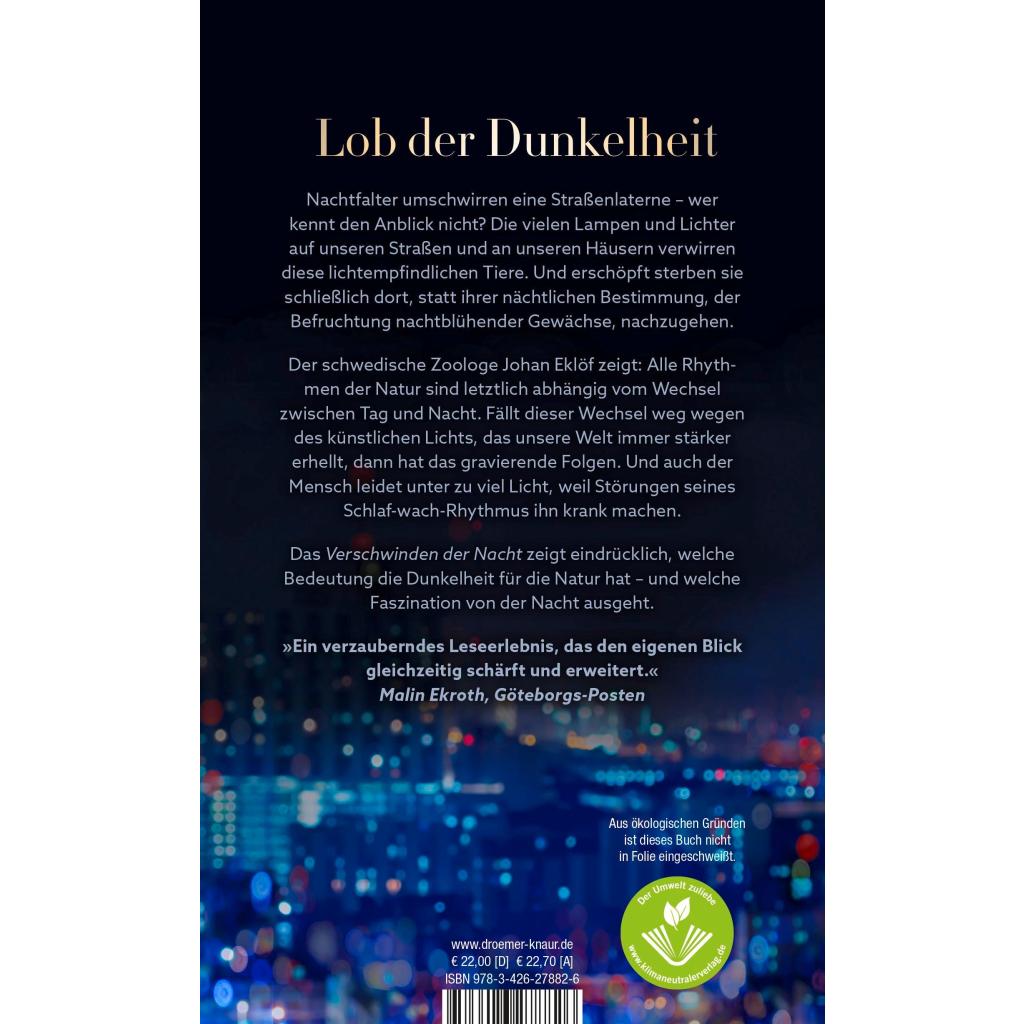 Lob der Dunkelheit

Nachtfalter umschwirren eine Straßenlaterne – wer kennt den Anblick nicht? Die vielen Lampen und Lichter auf unseren Straßen und an unseren Häusern verwirren diese lichtempfindlichen Tiere. Und erschöpft sterben sie schließlich dort, statt ihrer nächtlichen Bestimmung, der Befruchtung nachtblühender Gewächse, nachzugehen.

Der schwedische Zoologe Johan Eklöf zeigt: Alle Rhythmen der Natur sind letztlich abhängig vom Wechsel zwischen Tag und Nacht. Fällt dieser Wechsel weg wegen des künstlichen Lichts, das unsere Welt immer stärker erhellt, dann hat das gravierende Folgen. Und auch der Mensch leidet unter zu viel Licht, weil Störungen seines Schlaf-wach-Rhythmus ihn krank machen.

Das Verschwinden der Nacht zeigt eindrücklich, welche Bedeutung die Dunkelheit für die Natur hat – und welche Faszination von der Nacht ausgeht.

»Ein verzauberndes Leseerlebnis, das den eigenen Blick gleichzeitig schärft und erweitert.«
Malin Ekroth, Göteborgs-Posten

Aus ökologischen Gründen ist dieses Buch nicht in Folie eingeschweißt.

Der Umwelt zuliebe
www.klimaneutralerverlag.de

www.droemer-knaur.de
€ 22,00 [D] € 22,70 [A]
ISBN 978-3-426-27882-6